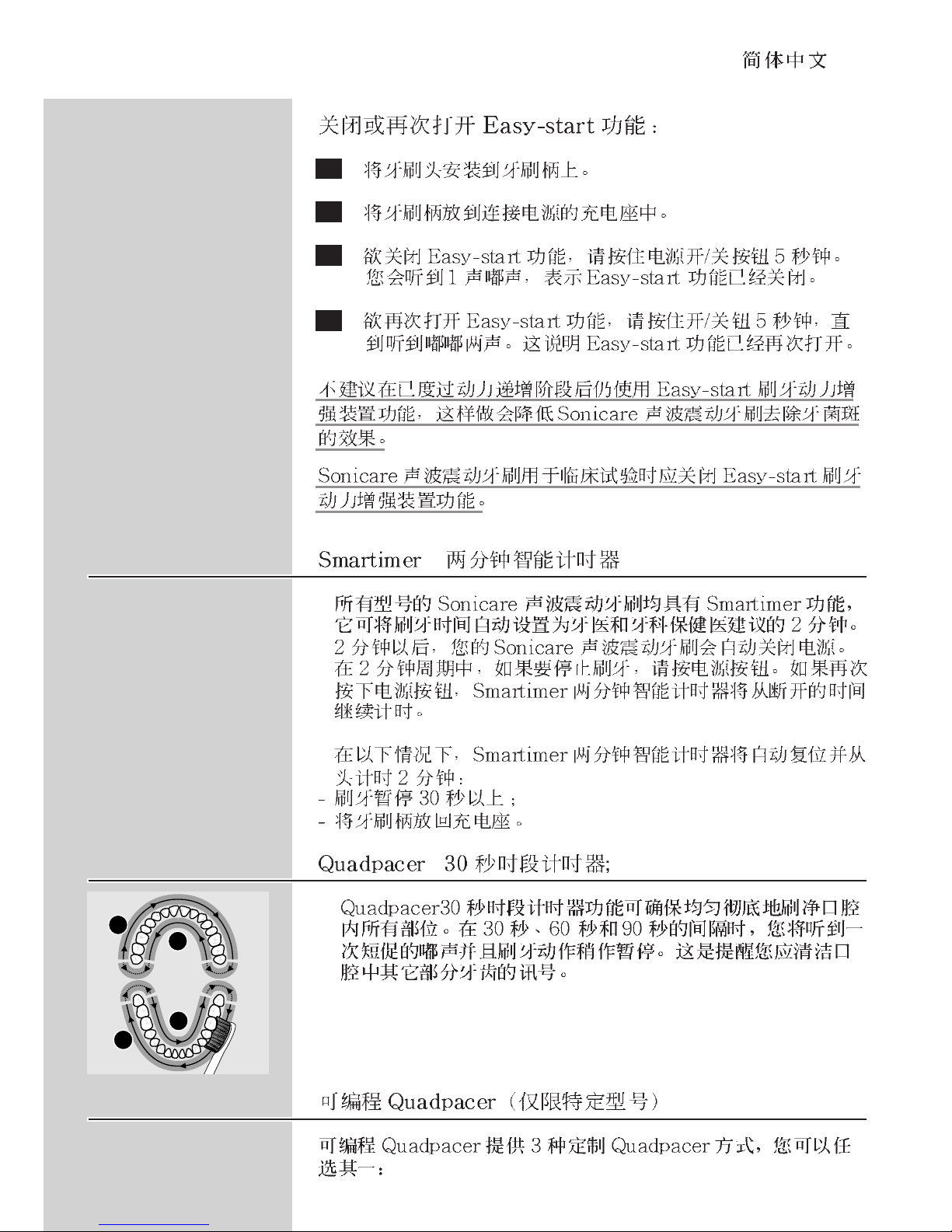 简体中文

关闭或再次打开 Easy-start 功能：

将牙刷头安装到牙刷柄上。

将牙刷柄放到连接电源的充电座中。

欲关闭 Easy-start 功能，请按住电源开/关按钮 5 秒钟。您会听到 1 声嘟声，表示 Easy-start 功能已经关闭。

欲再次打开 Easy-start 功能，请按住开/关钮 5 秒钟，直到听到嘟嘟两声。这说明 Easy-start 功能已经再次打开。

不建议在已度过动力递增阶段后仍使用 Easy-start 刷牙动力增强装置功能，这样做会降低 Sonicare 声波震动牙刷去除牙菌斑的效果。

Sonicare 声波震动牙刷用于临床试验时应关闭 Easy-start 刷牙动力增强装置功能。

Smartimer 两分钟智能计时器

所有型号的 Sonicare 声波震动牙刷均具有 Smartimer 功能，它可将刷牙时间自动设置为牙医和牙科保健医建议的 2 分钟。2 分钟以后，您的 Sonicare 声波震动牙刷会自动关闭电源。在 2 分钟周期中，如果要停止刷牙，请按电源按钮。如果再次按下电源按钮，Smartimer 两分钟智能计时器将从断开的时间继续计时。

在以下情况下，Smartimer 两分钟智能计时器将自动复位并从头计时 2 分钟：
- 刷牙暂停 30 秒以上；
- 将牙刷柄放回充电座。

Quadpacer 30 秒时段计时器;

Quadpacer30 秒时段计时器功能可确保均匀彻底地刷净口腔内所有部位。在 30 秒、60 秒和 90 秒的间隔时，您将听到一次短促的嘟声并且刷牙动作稍作暂停。这是提醒您应清洁口腔中其它部分牙齿的讯号。

可编程 Quadpacer（仅限特定型号）

可编程 Quadpacer 提供 3 种定制 Quadpacer 方式，您可以任选其一：